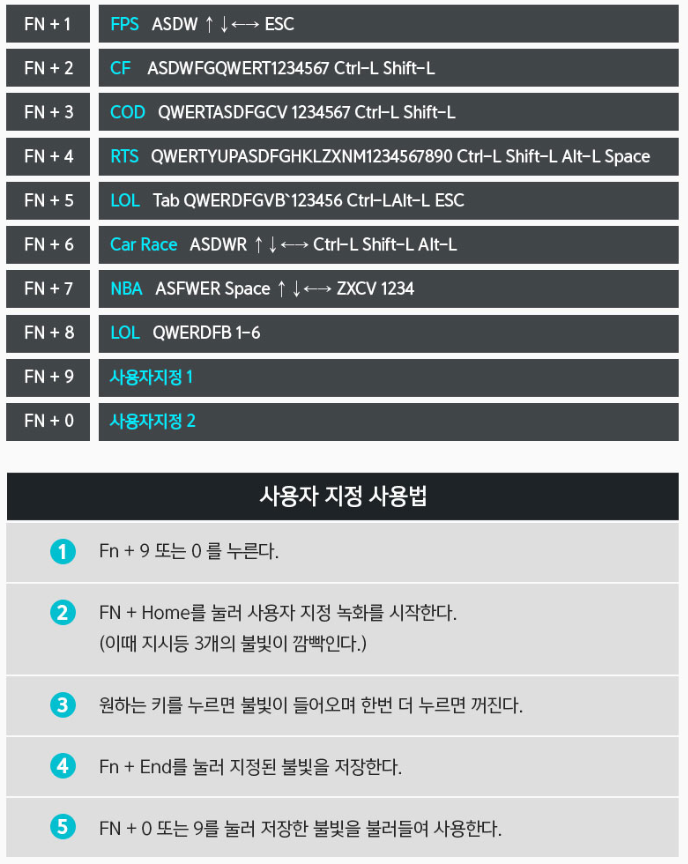 | | |
|---|---|
| FN + 1 | FPS ASDW ↑ ↓ ←→ ESC |
| FN + 2 | CF ASDWFGQWERT1234567 Ctrl-L Shift-L |
| FN + 3 | COD QWERTASDFGCV 1234567 Ctrl-L Shift-L |
| FN + 4 | RTS QWERTYUPASDFGHKLZXNM1234567890 Ctrl-L Shift-L Alt-L Space |
| FN + 5 | LOL Tab QWERDFGVB`123456 Ctrl-LAlt-L ESC |
| FN + 6 | Car Race ASDWR ↑ ↓ ←→ Ctrl-L Shift-L Alt-L |
| FN + 7 | NBA ASFWER Space ↑ ↓ ←→ ZXCV 1234 |
| FN + 8 | LOL QWERDFB 1-6 |
| FN + 9 | 사용자지정 1 |
| FN + 0 | 사용자지정 2 |

사용자 지정 사용법

1 Fn + 9 또는 0 를 누른다.

2 FN + Home를 눌러 사용자 지정 녹화를 시작한다. (이때 지시등 3개의 불빛이 깜빡인다.)

3 원하는 키를 누르면 불빛이 들어오며 한번 더 누르면 꺼진다.

4 Fn + End를 눌러 지정된 불빛을 저장한다.

5 FN + 0 또는 9를 눌러 저장한 불빛을 불러들여 사용한다.